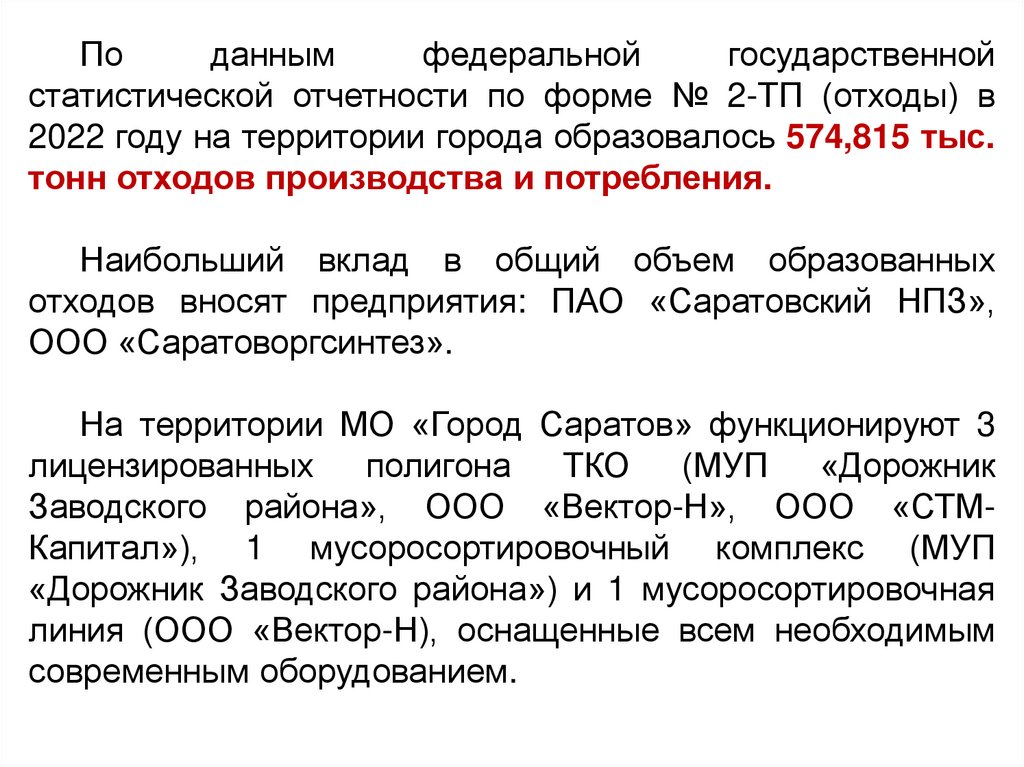 По данным федеральной государственной статистической отчетности по форме № 2-ТП (отходы) в 2022 году на территории города образовалось 574,815 тыс. тонн отходов производства и потребления.

Наибольший вклад в общий объем образованных отходов вносят предприятия: ПАО «Саратовский НПЗ», ООО «Саратоворгсинтез».

На территории МО «Город Саратов» функционируют 3 лицензированных полигона ТКО (МУП «Дорожник Заводского района», ООО «Вектор-Н», ООО «СТМ-Капитал»), 1 мусоросортировочный комплекс (МУП «Дорожник Заводского района») и 1 мусоросортировочная линия (ООО «Вектор-Н), оснащенные всем необходимым современным оборудованием.